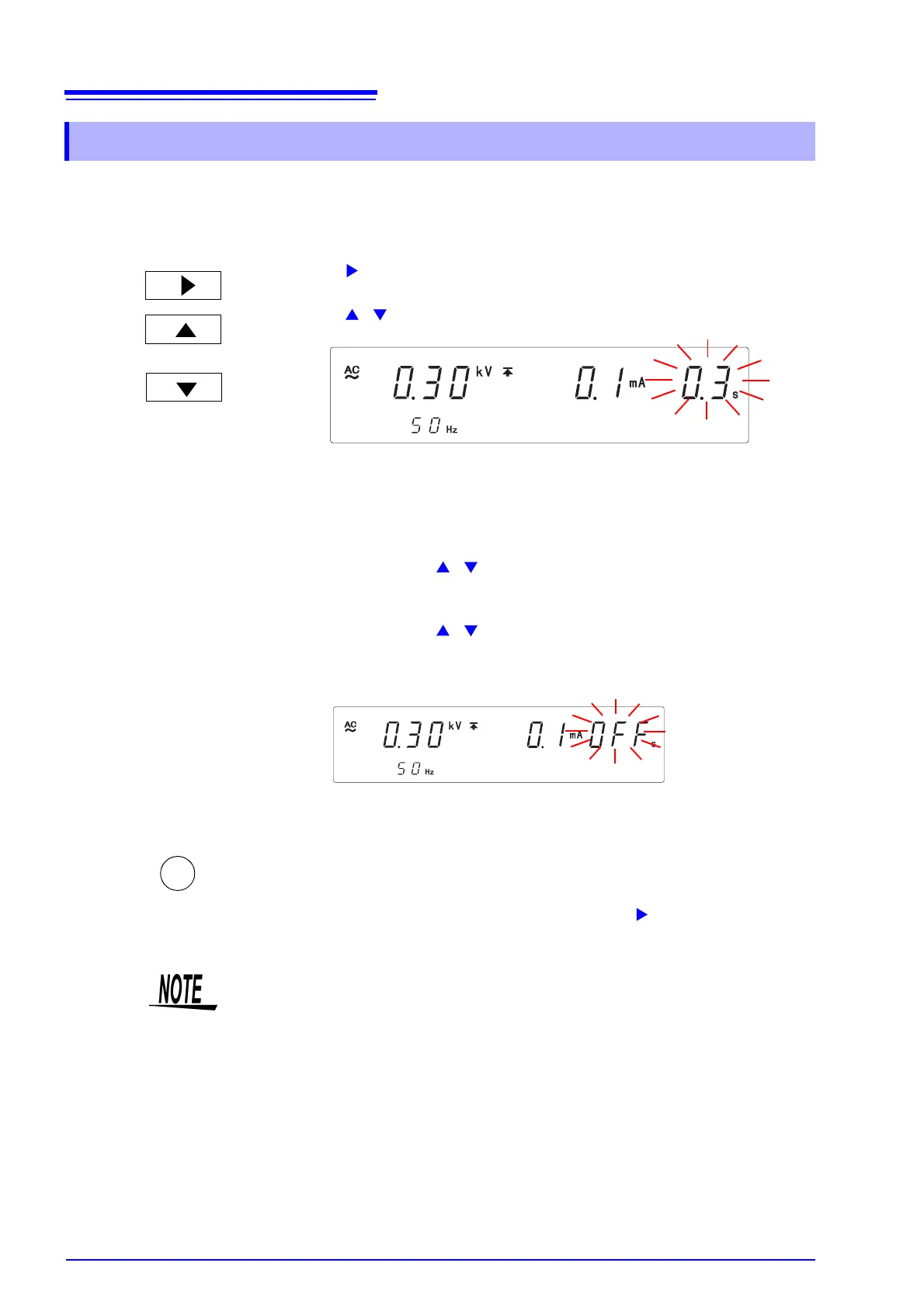 AC
0.30 kV
0.1 mA
0.3 s
50 Hz

AC
0.30 kV
0.1 mA
OFF s
50 Hz

NOTE